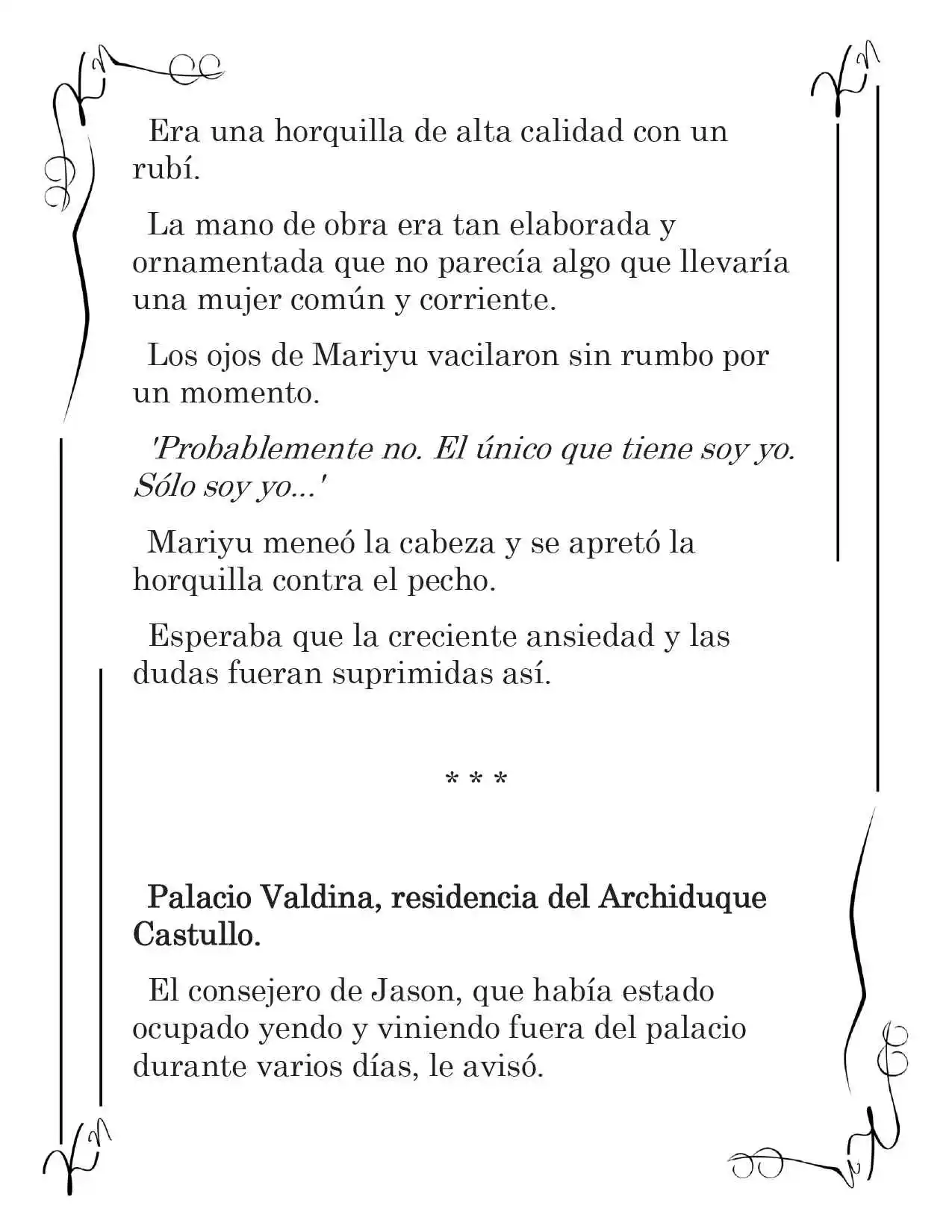 Era una horquilla de alta calidad con un rubí.

La mano de obra era tan elaborada y ornamentada que no parecía algo que llevaría una mujer común y corriente.

Los ojos de Mariyu vacilaron sin rumbo por un momento.

'Probablemente no. El único que tiene soy yo. Sólo soy yo...'

Mariyu meneó la cabeza y se apretó la horquilla contra el pecho.

Esperaba que la creciente ansiedad y las dudas fueran suprimidas así.

* * *

Palacio Valdina, residencia del Archiduque Castullo.

El consejero de Jason, que había estado ocupado yendo y viniendo fuera del palacio durante varios días, le avisó.